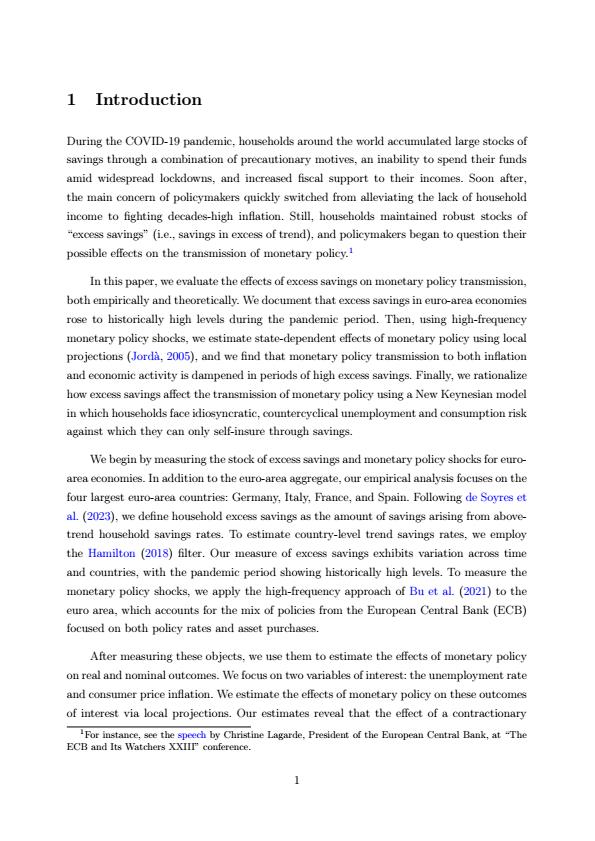 1 Introduction

During the COVID-19 pandemic, households around the world accumulated large stocks of savings through a combination of precautionary motives, an inability to spend their funds amid widespread lockdowns, and increased fiscal support to their incomes. Soon after, the main concern of policymakers quickly switched from alleviating the lack of household income to fighting decades-high inflation. Still, households maintained robust stocks of "excess savings" (i.e., savings in excess of trend), and policymakers began to question their possible effects on the transmission of monetary policy.$^1$

In this paper, we evaluate the effects of excess savings on monetary policy transmission, both empirically and theoretically. We document that excess savings in euro-area economies rose to historically high levels during the pandemic period. Then, using high-frequency monetary policy shocks, we estimate state-dependent effects of monetary policy using local projections (Jordà, 2005), and we find that monetary policy transmission to both inflation and economic activity is dampened in periods of high excess savings. Finally, we rationalize how excess savings affect the transmission of monetary policy using a New Keynesian model in which households face idiosyncratic, countercyclical unemployment and consumption risk against which they can only self-insure through savings.

We begin by measuring the stock of excess savings and monetary policy shocks for euro-area economies. In addition to the euro-area aggregate, our empirical analysis focuses on the four largest euro-area countries: Germany, Italy, France, and Spain. Following de Soyres et al. (2023), we define household excess savings as the amount of savings arising from above-trend household savings rates. To estimate country-level trend savings rates, we employ the Hamilton (2018) filter. Our measure of excess savings exhibits variation across time and countries, with the pandemic period showing historically high levels. To measure the monetary policy shocks, we apply the high-frequency approach of Bu et al. (2021) to the euro area, which accounts for the mix of policies from the European Central Bank (ECB) focused on both policy rates and asset purchases.

After measuring these objects, we use them to estimate the effects of monetary policy on real and nominal outcomes. We focus on two variables of interest: the unemployment rate and consumer price inflation. We estimate the effects of monetary policy on these outcomes of interest via local projections. Our estimates reveal that the effect of a contractionary

$^1$For instance, see the speech by Christine Lagarde, President of the European Central Bank, at "The ECB and Its Watchers XXIII" conference.

1